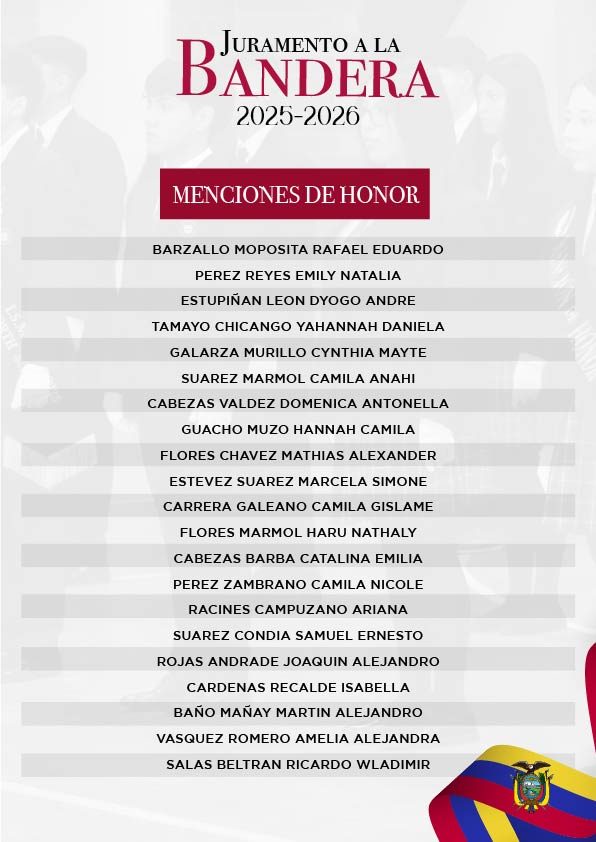 JURAMENTO A LA BANDERA
2025-2026

MENCIONES DE HONOR

BARZALLO MOPOSITA RAFAEL EDUARDO
PEREZ REYES EMILY NATALIA
ESTUPIÑAN LEON DYOGO ANDRE
TAMAYO CHICANGO YAHANNAH DANIELA
GALARZA MURILLO CYNTHIA MAYTE
SUAREZ MARMOL CAMILA ANAHI
CABEZAS VALDEZ DOMENICA ANTONELLA
GUACHO MUZO HANNAH CAMILA
FLORES CHAVEZ MATHIAS ALEXANDER
ESTEVEZ SUAREZ MARCELA SIMONE
CARRERA GALEANO CAMILA GISLAME
FLORES MARMOL HARU NATHALY
CABEZAS BARBA CATALINA EMILIA
PEREZ ZAMBRANO CAMILA NICOLE
RACINES CAMPUZANO ARIANA
SUAREZ CONDIA SAMUEL ERNESTO
ROJAS ANDRADE JOAQUIN ALEJANDRO
CARDENAS RECALDE ISABELLA
BAÑO MAÑAY MARTIN ALEJANDRO
VASQUEZ ROMERO AMELIA ALEJANDRA
SALAS BELTRAN RICARDO WLADIMIR